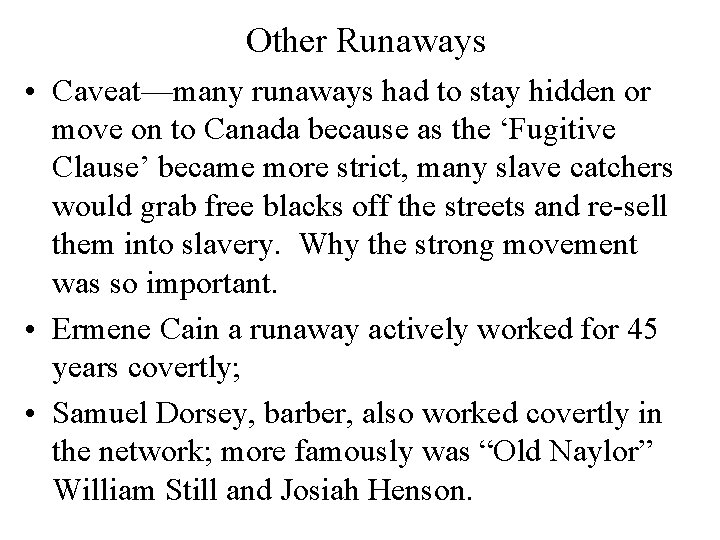 Other Runaways

• Caveat—many runaways had to stay hidden or move on to Canada because as the ‘Fugitive Clause’ became more strict, many slave catchers would grab free blacks off the streets and re-sell them into slavery.  Why the strong movement was so important.

• Ermene Cain a runaway actively worked for 45 years covertly;

• Samuel Dorsey, barber, also worked covertly in the network; more famously was “Old Naylor” William Still and Josiah Henson.